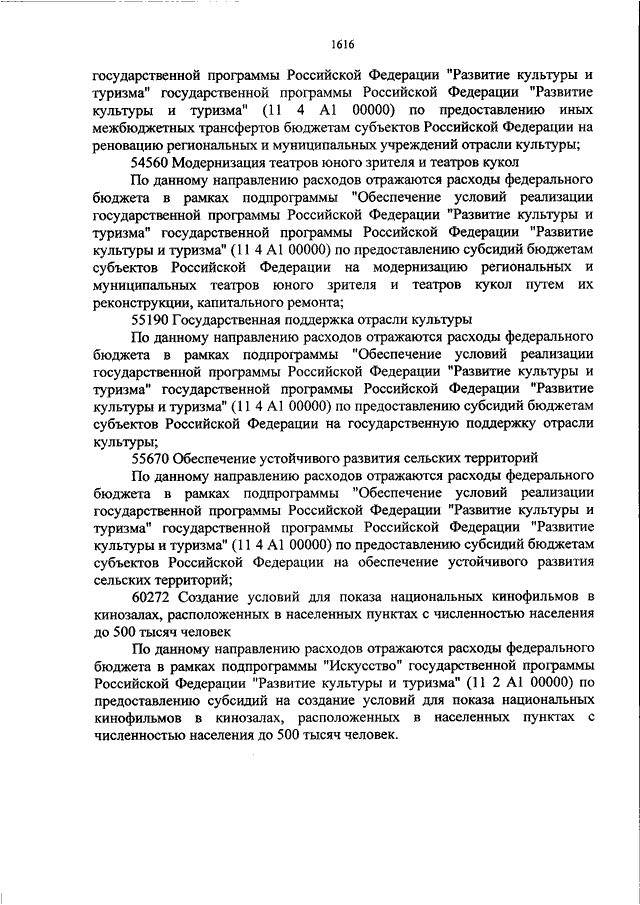 1616

государственной программы Российской Федерации "Развитие культуры и туризма" государственной программы Российской Федерации "Развитие культуры и туризма" (11 4 А1 00000) по предоставлению иных межбюджетных трансфертов бюджетам субъектов Российской Федерации на реновацию региональных и муниципальных учреждений отрасли культуры;

54560 Модернизация театров юного зрителя и театров кукол

По данному направлению расходов отражаются расходы федерального бюджета в рамках подпрограммы "Обеспечение условий реализации государственной программы Российской Федерации "Развитие культуры и туризма" государственной программы Российской Федерации "Развитие культуры и туризма" (11 4 А1 00000) по предоставлению субсидий бюджетам субъектов Российской Федерации на модернизацию региональных и муниципальных театров юного зрителя и театров кукол путем их реконструкции, капитального ремонта;

55190 Государственная поддержка отрасли культуры

По данному направлению расходов отражаются расходы федерального бюджета в рамках подпрограммы "Обеспечение условий реализации государственной программы Российской Федерации "Развитие культуры и туризма" государственной программы Российской Федерации "Развитие культуры и туризма" (11 4 А1 00000) по предоставлению субсидий бюджетам субъектов Российской Федерации на государственную поддержку отрасли культуры;

55670 Обеспечение устойчивого развития сельских территорий

По данному направлению расходов отражаются расходы федерального бюджета в рамках подпрограммы "Обеспечение условий реализации государственной программы Российской Федерации "Развитие культуры и туризма" государственной программы Российской Федерации "Развитие культуры и туризма" (11 4 А1 00000) по предоставлению субсидий бюджетам субъектов Российской Федерации на обеспечение устойчивого развития сельских территорий;

60272 Создание условий для показа национальных кинофильмов в кинозалах, расположенных в населенных пунктах с численностью населения до 500 тысяч человек

По данному направлению расходов отражаются расходы федерального бюджета в рамках подпрограммы "Искусство" государственной программы Российской Федерации "Развитие культуры и туризма" (11 2 А1 00000) по предоставлению субсидий на создание условий для показа национальных кинофильмов в кинозалах, расположенных в населенных пунктах с численностью населения до 500 тысяч человек.